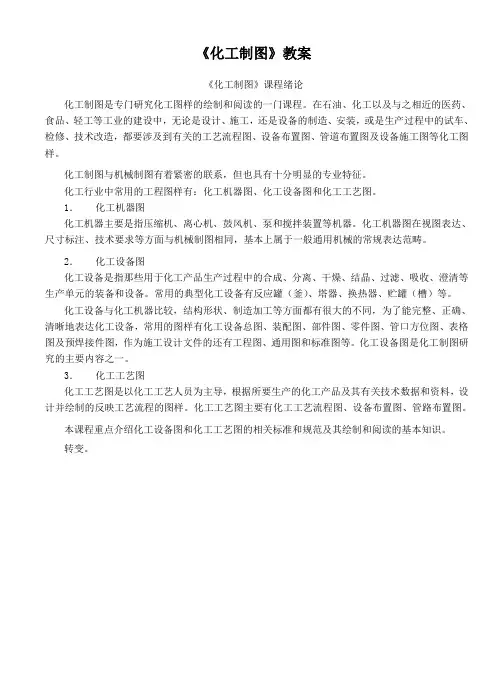 《化工制图》教案

《化工制图》课程绪论

化工制图是专门研究化工图样的绘制和阅读的一门课程。在石油、化工以及与之相近的医药、食品、轻工等工业的建设中，无论是设计、施工，还是设备的制造、安装，或是生产过程中的试车、检修、技术改造，都要涉及到有关的工艺流程图、设备布置图、管道布置图及设备施工图等化工图样。

化工制图与机械制图有着紧密的联系，但也具有十分明显的专业特征。

化工行业中常用的工程图样有：化工机器图、化工设备图和化工工艺图。

1． 化工机器图

化工机器主要是指压缩机、离心机、鼓风机、泵和搅拌装置等机器。化工机器图在视图表达、尺寸标注、技术要求等方面与机械制图相同，基本上属于一般通用机械的常规表达范畴。

2． 化工设备图

化工设备是指那些用于化工产品生产过程中的合成、分离、干燥、结晶、过滤、吸收、澄清等生产单元的装备和设备。常用的典型化工设备有反应罐（釜）、塔器、换热器、贮罐（槽）等。

化工设备与化工机器比较，结构形状、制造加工等方面都有很大的不同，为了能完整、正确、清晰地表达化工设备，常用的图样有化工设备总图、装配图、部件图、零件图、管口方位图、表格图及预焊接件图，作为施工设计文件的还有工程图、通用图和标准图等。化工设备图是化工制图研究的主要内容之一。

3． 化工工艺图

化工工艺图是以化工工艺人员为主导，根据所要生产的化工产品及其有关技术数据和资料，设计并绘制的反映工艺流程的图样。化工工艺图主要有化工工艺流程图、设备布置图、管路布置图。

本课程重点介绍化工设备图和化工工艺图的相关标准和规范及其绘制和阅读的基本知识。

转变。